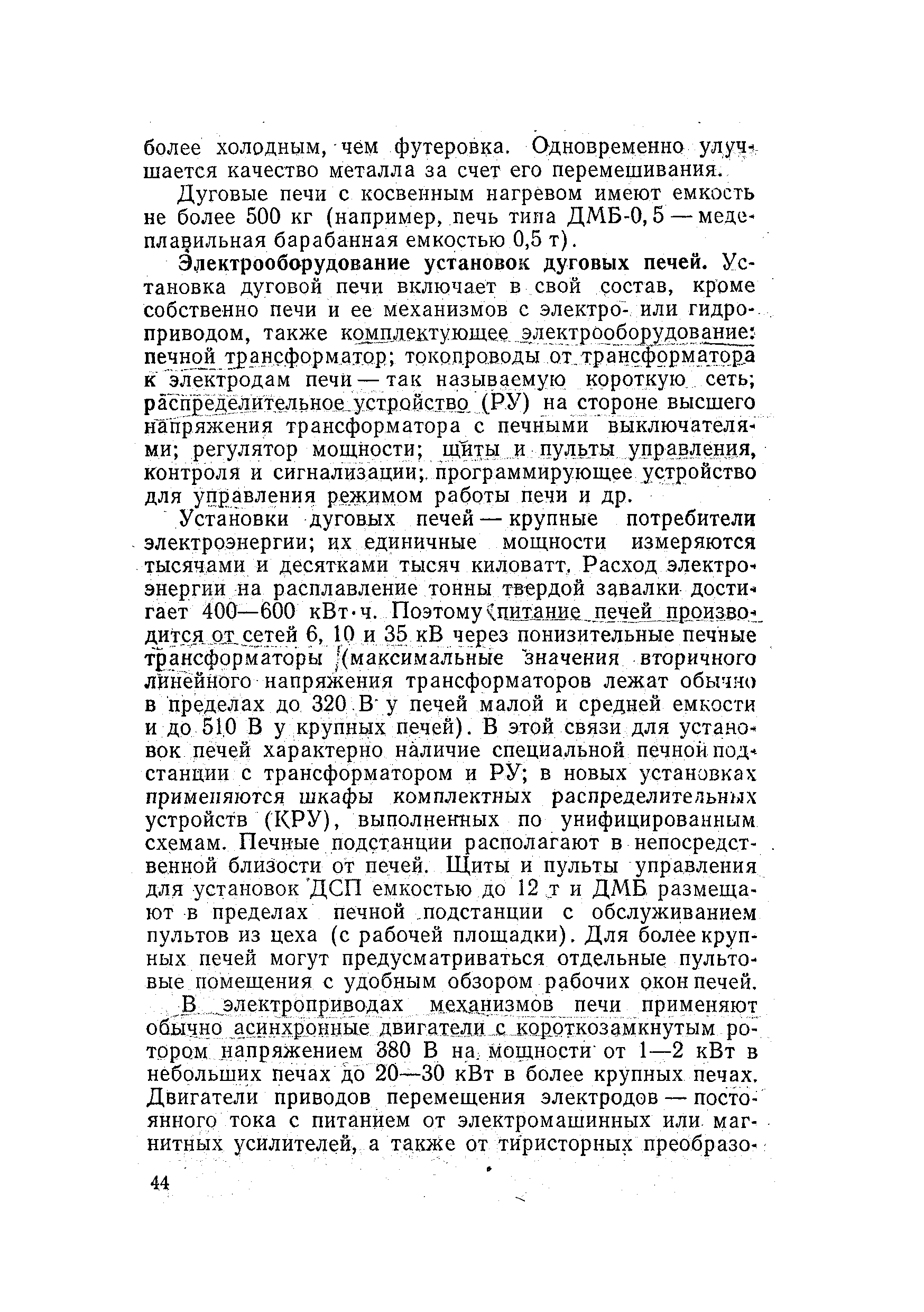 более холодным, чем футеровка. Одновременно улучшается качество металла за счет его перемешивания.

Дуговые печи с косвенным нагревом имеют емкость не более 500 кг (например, печь типа ДМБ-0,5 — медеплавильная барабанная емкостью 0,5 т).

Электрооборудование установок дуговых печей. Установка дуговой печи включает в свой состав, кроме собственно печи и ее механизмов с электро- или гидроприводом, также комплектующее электрооборудование: печной трансформатор; токопроводы от трансформатора к электродам печи — так называемую короткую сеть; распределительное устройство (РУ) на стороне высшего напряжения трансформатора с печными выключателями; регулятор мощности; щиты и пульты управления, контроля и сигнализации; программирующее устройство для управления режимом работы печи и др.

Установки дуговых печей — крупные потребители электроэнергии; их единичные мощности измеряются тысячами и десятками тысяч киловатт. Расход электроэнергии на расплавление тонны твердой завалки достигает 400—600 кВт·ч. Поэтому питание печей производится от сетей 6, 10 и 35 кВ через понизительные печные трансформаторы (максимальные значения вторичного линейного напряжения трансформаторов лежат обычно в пределах до 320 В у печей малой и средней емкости и до 510 В у крупных печей). В этой связи для установок печей характерно наличие специальной печной подстанции с трансформатором и РУ; в новых установках применяются шкафы комплектных распределительных устройств (КРУ), выполненных по унифицированным схемам. Печные подстанции располагают в непосредственной близости от печей. Щиты и пульты управления для установок ДСП емкостью до 12 т и ДМБ размещают в пределах печной подстанции с обслуживанием пультов из цеха (с рабочей площадки). Для более крупных печей могут предусматриваться отдельные пультовые помещения с удобным обзором рабочих окон печей.

В электроприводах механизмов печи применяют обычно асинхронные двигатели с короткозамкнутым ротором напряжением 380 В на мощности от 1—2 кВт в небольших печах до 20—30 кВт в более крупных печах. Двигатели приводов перемещения электродов — постоянного тока с питанием от электромашинных или магнитных усилителей, а также от тиристорных преобразо-

44